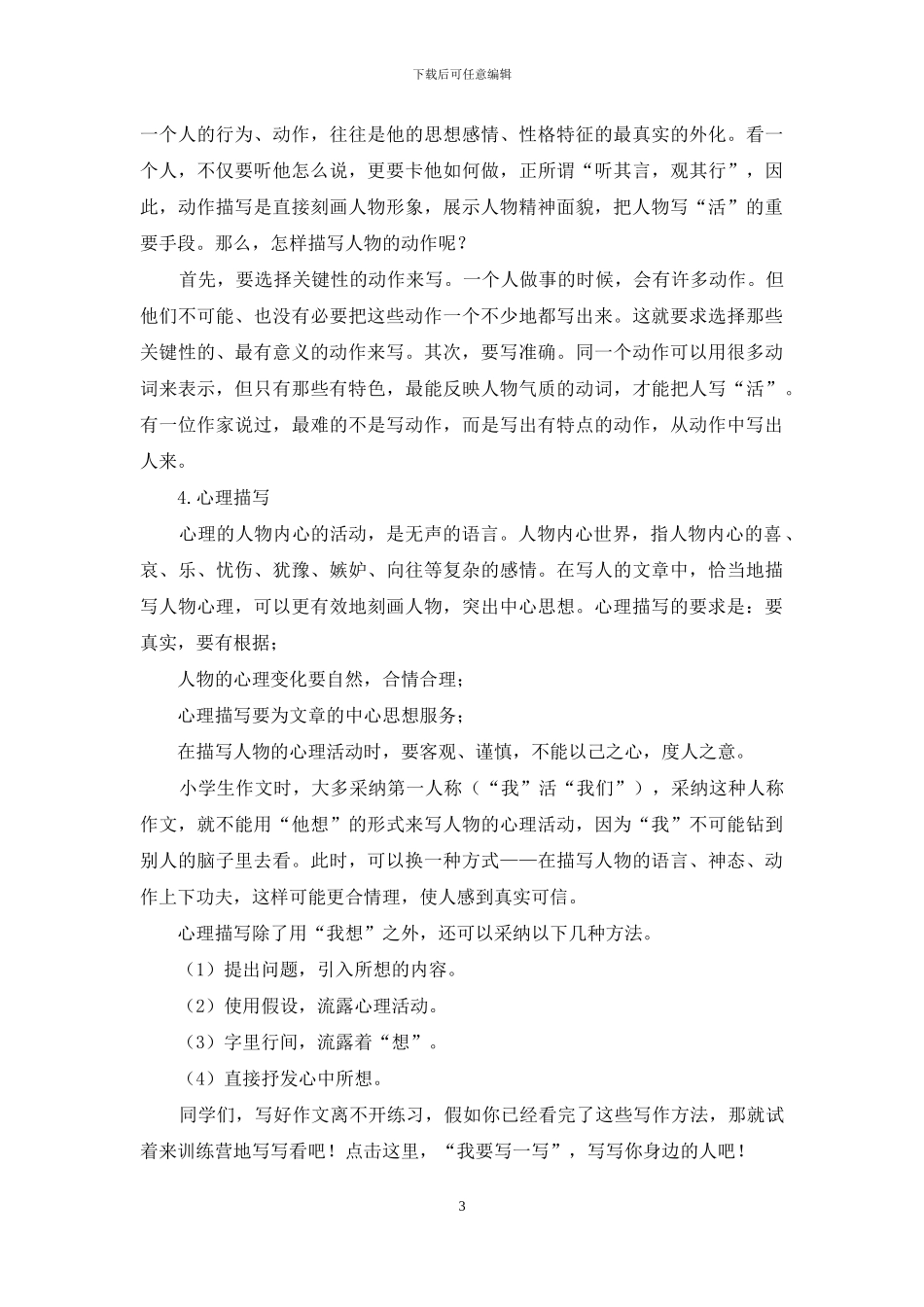 下载后可任意编辑

一个人的行为、动作，往往是他的思想感情、性格特征的最真实的外化。看一个人，不仅要听他怎么说，更要卡他如何做，正所谓“听其言，观其行”，因此，动作描写是直接刻画人物形象，展示人物精神面貌，把人物写“活”的重要手段。那么，怎样描写人物的动作呢？

首先，要选择关键性的动作来写。一个人做事的时候，会有许多动作。但他们不可能、也没有必要把这些动作一个不少地都写出来。这就要求选择那些关键性的、最有意义的动作来写。其次，要写准确。同一个动作可以用很多动词来表示，但只有那些有特色，最能反映人物气质的动词，才能把人写“活”。有一位作家说过，最难的不是写动作，而是写出有特点的动作，从动作中写出人来。

4.心理描写

心理的人物内心的活动，是无声的语言。人物内心世界，指人物内心的喜、哀、乐、忧伤、犹豫、嫉妒、向往等复杂的感情。在写人的文章中，恰当地描写人物心理，可以更有效地刻画人物，突出中心思想。心理描写的要求是：要真实，要有根据；

人物的心理变化要自然，合情合理；

心理描写要为文章的中心思想服务；

在描写人物的心理活动时，要客观、谨慎，不能以己之心，度人之意。

小学生作文时，大多采纳第一人称（“我”活“我们”），采纳这种人称作文，就不能用“他想”的形式来写人物的心理活动，因为“我”不可能钻到别人的脑子里去看。此时，可以换一种方式——在描写人物的语言、神态、动作上下功夫，这样可能更合情理，使人感到真实可信。

心理描写除了用“我想”之外，还可以采纳以下几种方法。

（1）提出问题，引入所想的内容。

（2）使用假设，流露心理活动。

（3）字里行间，流露着“想”。

（4）直接抒发心中所想。

同学们，写好作文离不开练习，假如你已经看完了这些写作方法，那就试着来训练营地写写看吧！点击这里，“我要写一写”，写写你身边的人吧！

3